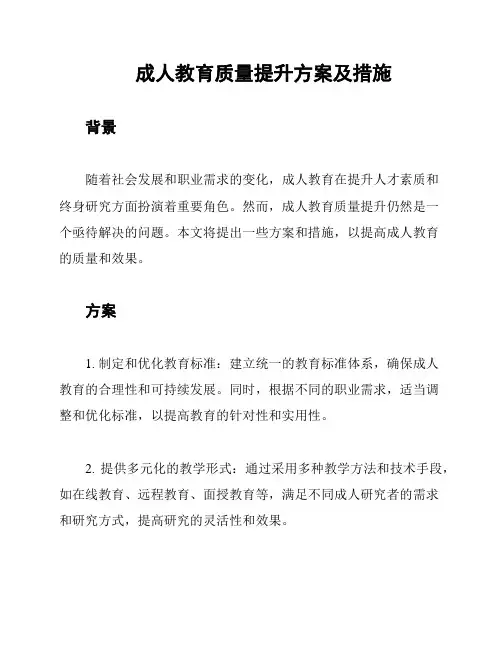 成人教育质量提升方案及措施

背景

随着社会发展和职业需求的变化，成人教育在提升人才素质和终身研究方面扮演着重要角色。然而，成人教育质量提升仍然是一个亟待解决的问题。本文将提出一些方案和措施，以提高成人教育的质量和效果。

方案

1. 制定和优化教育标准：建立统一的教育标准体系，确保成人教育的合理性和可持续发展。同时，根据不同的职业需求，适当调整和优化标准，以提高教育的针对性和实用性。

2. 提供多元化的教学形式：通过采用多种教学方法和技术手段，如在线教育、远程教育、面授教育等，满足不同成人研究者的需求和研究方式，提高研究的灵活性和效果。